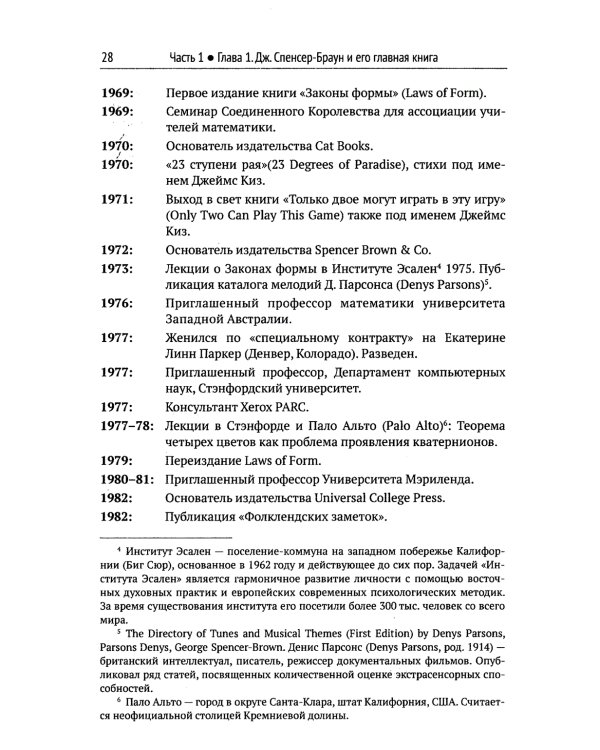 28 Часть 1 • Глава 1. Дж. Спенсер-Браун и его главная книга

1969: Первое издание книги «Законы формы» (Laws of Form).

1969: Семинар Соединенного Королевства для ассоциации учителей математики.

1970: Основатель издательства Cat Books.

1970: «23 ступени рая»(23 Degrees of Paradise), стихи под именем Джеймс Киз.

1971: Выход в свет книги «Только двое могут играть в эту игру» (Only Two Can Play This Game) также под именем Джеймс Киз.

1972: Основатель издательства Spencer Brown & Co.

1973: Лекции о Законах формы в Институте Эсален$^{4}$ 1975. Публикация каталога мелодий Д. Парсонса (Denys Parsons)$^{5}$.

1976: Приглашенный профессор математики университета Западной Австралии.

1977: Женился по «специальному контракту» на Екатерине Линн Паркер (Денвер, Колорадо). Разведен.

1977: Приглашенный профессор, Департамент компьютерных наук, Стэнфордский университет.

1977: Консультант Xerox PARC.

1977–78: Лекции в Стэнфорде и Пало Альто (Palo Alto)$^{6}$: Теорема четырех цветов как проблема проявления кватернионов.

1979: Переиздание Laws of Form.

1980–81: Приглашенный профессор Университета Мэриленда.

1982: Основатель издательства Universal College Press.

1982: Публикация «Фолклендских заметок».

$^{4}$ Институт Эсален — поселение-коммуна на западном побережье Калифорнии (Биг Сюр), основанное в 1962 году и действующее до сих пор. Задачей «Института Эсален» является гармоничное развитие личности с помощью восточных духовных практик и европейских современных психологических методик. За время существования института его посетили более 300 тыс. человек со всего мира.

$^{5}$ The Directory of Tunes and Musical Themes (First Edition) by Denys Parsons, Parsons Denys, George Spencer-Brown. Денис Парсонс (Denys Parsons, род. 1914) — британский интеллектуал, писатель, режиссер документальных фильмов. Опубликовал ряд статей, посвященных количественной оценке экстрасенсорных способностей.

$^{6}$ Пало Альто — город в округе Санта-Клара, штат Калифорния, США. Считается неофициальной столицей Кремниевой долины.